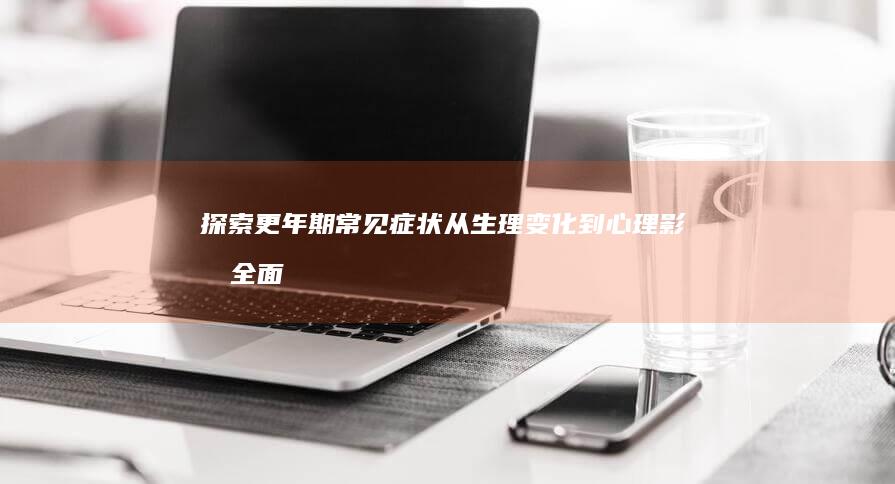 探索更年期常见症状从生理变化到心理影

全面